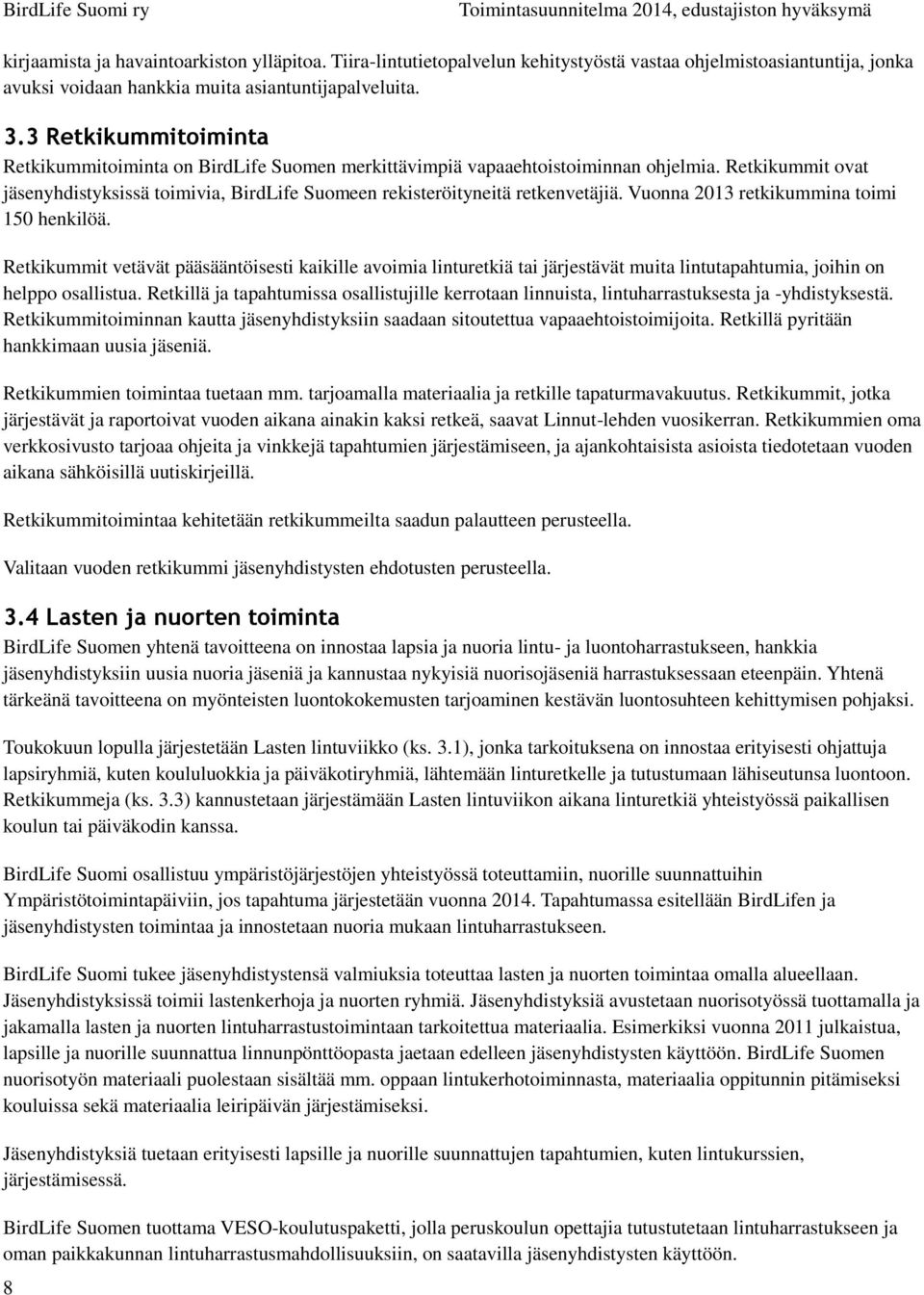 BirdLife Suomi ry Toimintasuunnitelma 2014, edustajiston hyväksymä

kirjaamista ja havaintoarkiston ylläpitoa. Tiira-lintutietopalvelun kehitystyöstä vastaa ohjelmistoasiantuntija, jonka avuksi voidaan hankkia muita asiantuntijapalveluita.

3.3 Retkikummitoiminta

Retkikummitoiminta on BirdLife Suomen merkittävimpiä vapaaehtoistoiminnan ohjelmia. Retkikummit ovat jäsenyhdistyksissä toimivia, BirdLife Suomeen rekisteröityneitä retkenvetäjiä. Vuonna 2013 retkikummina toimi 150 henkilöä.

Retkikummit vetävät pääsääntöisesti kaikille avoimia linturetkiä tai järjestävät muita lintutapahtumia, joihin on helppo osallistua. Retkillä ja tapahtumissa osallistujille kerrotaan linnuista, lintuharrastuksesta ja -yhdistyksestä. Retkikummitoiminnan kautta jäsenyhdistyksiin saadaan sitoutettua vapaaehtoistoimijoita. Retkillä pyritään hankkimaan uusia jäseniä.

Retkikummien toimintaa tuetaan mm. tarjoamalla materiaalia ja retkille tapaturmavakuutus. Retkikummit, jotka järjestävät ja raportoivat vuoden aikana ainakin kaksi retkeä, saavat Linnut-lehden vuosikerran. Retkikummien oma verkkosivusto tarjoaa ohjeita ja vinkkejä tapahtumien järjestämiseen, ja ajankohtaisista asioista tiedotetaan vuoden aikana sähköisillä uutiskirjeillä.

Retkikummitoimintaa kehitetään retkikummeilta saadun palautteen perusteella.

Valitaan vuoden retkikummi jäsenyhdistysten ehdotusten perusteella.

3.4 Lasten ja nuorten toiminta

BirdLife Suomen yhtenä tavoitteena on innostaa lapsia ja nuoria lintu- ja luontoharrastukseen, hankkia jäsenyhdistyksiin uusia nuoria jäseniä ja kannustaa nykyisiä nuorisojäseniä harrastuksessaan eteenpäin. Yhtenä tärkeänä tavoitteena on myönteisten luontokokemusten tarjoaminen kestävän luontosuhteen kehittymisen pohjaksi.

Toukokuun lopulla järjestetään Lasten lintuviikko (ks. 3.1), jonka tarkoituksena on innostaa erityisesti ohjattuja lapsiryhmiä, kuten koululuokkia ja päiväkotiryhmiä, lähtemään linturetkelle ja tutustumaan lähiseutunsa luontoon. Retkikummeja (ks. 3.3) kannustetaan järjestämään Lasten lintuviikon aikana linturetkiä yhteistyössä paikallisen koulun tai päiväkodin kanssa.

BirdLife Suomi osallistuu ympäristöjärjestöjen yhteistyössä toteuttamiin, nuorille suunnattuihin Ympäristötoimintapäiviin, jos tapahtuma järjestetään vuonna 2014. Tapahtumassa esitellään BirdLifen ja jäsenyhdistysten toimintaa ja innostetaan nuoria mukaan lintuharrastukseen.

BirdLife Suomi tukee jäsenyhdistystensä valmiuksia toteuttaa lasten ja nuorten toimintaa omalla alueellaan. Jäsenyhdistyksissä toimii lastenkerhoja ja nuorten ryhmiä. Jäsenyhdistyksiä avustetaan nuorisotyössä tuottamalla ja jakamalla lasten ja nuorten lintuharrastustoimintaan tarkoitettua materiaalia. Esimerkiksi vuonna 2011 julkaistua, lapsille ja nuorille suunnattua linnunpönttöopasta jaetaan edelleen jäsenyhdistysten käyttöön. BirdLife Suomen nuorisotyön materiaali puolestaan sisältää mm. oppaan lintukerhotoiminnasta, materiaalia oppitunnin pitämiseksi kouluissa sekä materiaalia leiripäivän järjestämiseksi.

Jäsenyhdistyksiä tuetaan erityisesti lapsille ja nuorille suunnattujen tapahtumien, kuten lintukurssien, järjestämisessä.

BirdLife Suomen tuottama VESO-koulutuspaketti, jolla peruskoulun opettajia tutustutetaan lintuharrastukseen ja oman paikkakunnan lintuharrastusmahdollisuuksiin, on saatavilla jäsenyhdistysten käyttöön.

8